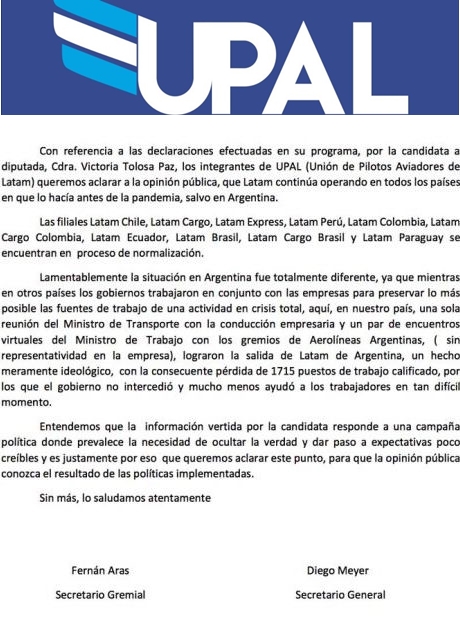 UPAL

Con referencia a las declaraciones efectuadas en su programa, por la candidata a diputada, Cdra. Victoria Tolosa Paz, los integrantes de UPAL (Unión de Pilotos Aviadores de Latam) queremos aclarar a la opinión pública, que Latam continúa operando en todos los países en que lo hacía antes de la pandemia, salvo en Argentina.

Las filiales Latam Chile, Latam Cargo, Latam Express, Latam Perú, Latam Colombia, Latam Cargo Colombia, Latam Ecuador, Latam Brasil, Latam Cargo Brasil y Latam Paraguay se encuentran en proceso de normalización.

Lamentablemente la situación en Argentina fue totalmente diferente, ya que mientras en otros países los gobiernos trabajaron en conjunto con las empresas para preservar lo más posible las fuentes de trabajo de una actividad en crisis total, aquí, en nuestro país, una sola reunión del Ministro de Transporte con la conducción empresaria y un par de encuentros virtuales del Ministro de Trabajo con los gremios de Aerolíneas Argentinas, ( sin representatividad en la empresa), lograron la salida de Latam de Argentina, un hecho meramente ideológico, con la consecuente pérdida de 1715 puestos de trabajo calificado, por los que el gobierno no intercedió y mucho menos ayudó a los trabajadores en tan difícil momento.

Entendemos que la información vertida por la candidata responde a una campaña política donde prevalece la necesidad de ocultar la verdad y dar paso a expectativas poco creíbles y es justamente por eso que queremos aclarar este punto, para que la opinión pública conozca el resultado de las políticas implementadas.

Sin más, lo saludamos atentamente

Fernán Aras
Secretario Gremial

Diego Meyer
Secretario General